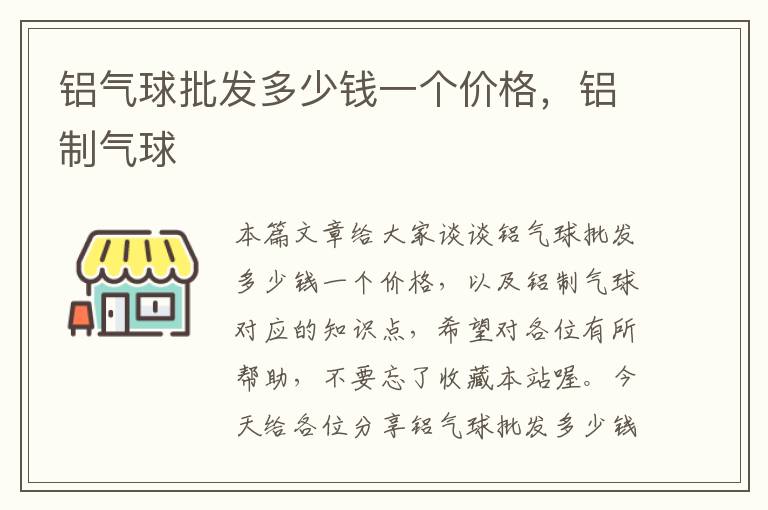 铝气球批发多少钱一个价格，铝制气球

本篇文章给大家谈谈铝气球批发多少钱一个价格，以及铝制气球对应的知识点，希望对各位有所帮助，不要忘了收藏本站喔。今天给各位分享铝气球批发多少钱